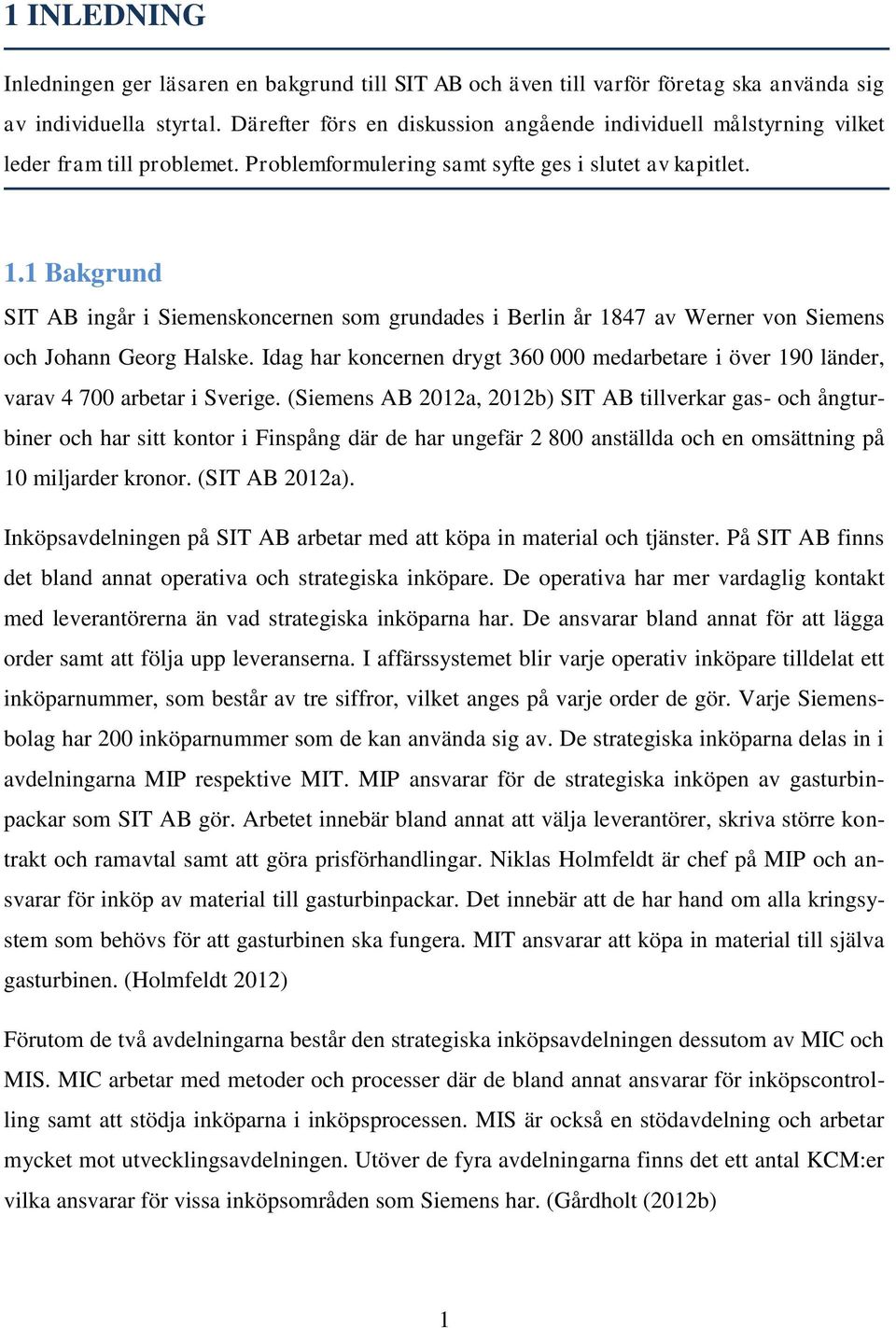 1 INLEDNING

Inledningen ger läsaren en bakgrund till SIT AB och även till varför företag ska använda sig av individuella styrtal. Därefter förs en diskussion angående individuell målstyrning vilket leder fram till problemet. Problemformulering samt syfte ges i slutet av kapitlet.

1.1 Bakgrund

SIT AB ingår i Siemenskoncernen som grundades i Berlin år 1847 av Werner von Siemens och Johann Georg Halske. Idag har koncernen drygt 360 000 medarbetare i över 190 länder, varav 4 700 arbetar i Sverige. (Siemens AB 2012a, 2012b) SIT AB tillverkar gas- och ångturbiner och har sitt kontor i Finspång där de har ungefär 2 800 anställda och en omsättning på 10 miljarder kronor. (SIT AB 2012a).

Inköpsavdelningen på SIT AB arbetar med att köpa in material och tjänster. På SIT AB finns det bland annat operativa och strategiska inköpare. De operativa har mer vardaglig kontakt med leverantörerna än vad strategiska inköparna har. De ansvarar bland annat för att lägga order samt att följa upp leveranserna. I affärssystemet blir varje operativ inköpare tilldelat ett inköparnummer, som består av tre siffror, vilket anges på varje order de gör. Varje Siemensbolag har 200 inköparnummer som de kan använda sig av. De strategiska inköparna delas in i avdelningarna MIP respektive MIT. MIP ansvarar för de strategiska inköpen av gasturbinpackar som SIT AB gör. Arbetet innebär bland annat att välja leverantörer, skriva större kontrakt och ramavtal samt att göra prisförhandlingar. Niklas Holmfeldt är chef på MIP och ansvarar för inköp av material till gasturbinpackar. Det innebär att de har hand om alla kringsystem som behövs för att gasturbinen ska fungera. MIT ansvarar att köpa in material till själva gasturbinen. (Holmfeldt 2012)

Förutom de två avdelningarna består den strategiska inköpsavdelningen dessutom av MIC och MIS. MIC arbetar med metoder och processer där de bland annat ansvarar för inköpscontrolling samt att stödja inköparna i inköpsprocessen. MIS är också en stödavdelning och arbetar mycket mot utvecklingsavdelningen. Utöver de fyra avdelningarna finns det ett antal KCM:er vilka ansvarar för vissa inköpsområden som Siemens har. (Gårdholt (2012b)

1